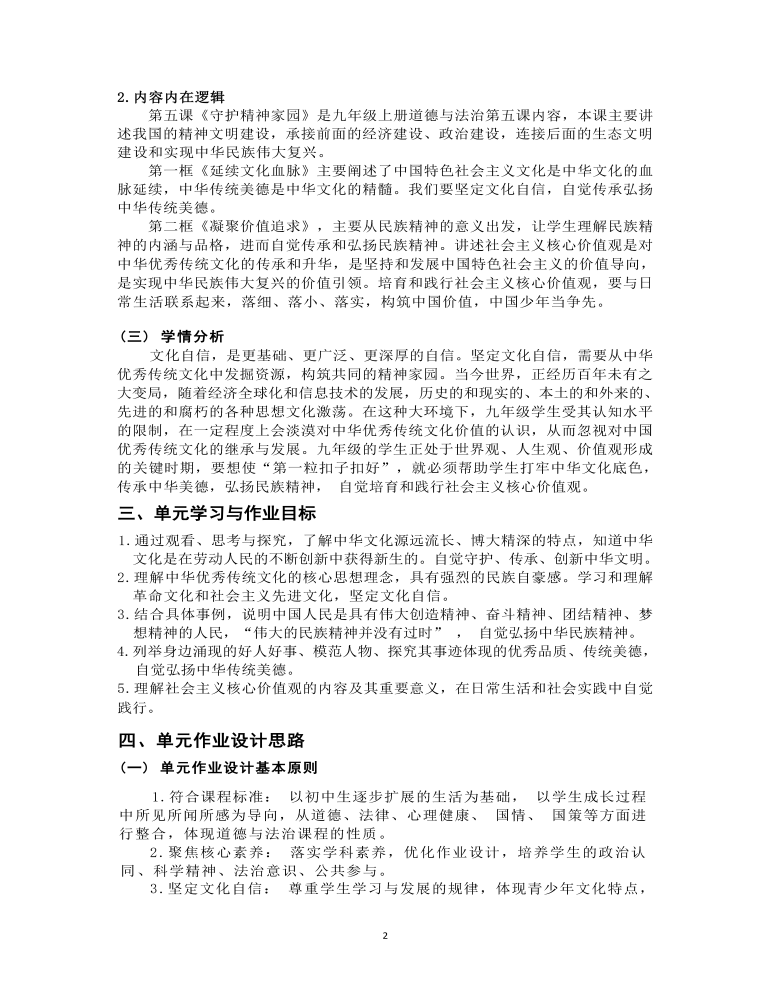 2.内容内在逻辑

第五课《守护精神家园》是九年级上册道德与法治第五课内容，本课主要讲述我国的精神文明建设，承接前面的经济建设、政治建设，连接后面的生态文明建设和实现中华民族伟大复兴。

第一框《延续文化血脉》主要阐述了中国特色社会主义文化是中华文化的血脉延续，中华传统美德是中华文化的精髓。我们要坚定文化自信，自觉传承弘扬中华传统美德。

第二框《凝聚价值追求》，主要从民族精神的意义出发，让学生理解民族精神的内涵与品格，进而自觉传承和弘扬民族精神。讲述社会主义核心价值观是对中华优秀传统文化的传承和升华，是坚持和发展中国特色社会主义的价值导向，是实现中华民族伟大复兴的价值引领。培育和践行社会主义核心价值观，要与日常生活联系起来，落细、落小、落实，构筑中国价值，中国少年当争先。

（三） 学情分析

文化自信，是更基础、更广泛、更深厚的自信。坚定文化自信，需要从中华优秀传统文化中发掘资源，构筑共同的精神家园。当今世界，正经历百年未有之大变局，随着经济全球化和信息技术的发展，历史的和现实的、本土的和外来的、先进的和腐朽的各种思想文化激荡。在这种大环境下，九年级学生受其认知水平的限制，在一定程度上会淡漠对中华优秀传统文化价值的认识，从而忽视对中国优秀传统文化的继承与发展。九年级的学生正处于世界观、人生观、价值观形成的关键时期，要想使“第一粒扣子扣好”，就必须帮助学生打牢中华文化底色，传承中华美德，弘扬民族精神， 自觉培育和践行社会主义核心价值观。

三、单元学习与作业目标

1.通过观看、思考与探究，了解中华文化源远流长、博大精深的特点，知道中华文化是在劳动人民的不断创新中获得新生的。自觉守护、传承、创新中华文明。
2.理解中华优秀传统文化的核心思想理念，具有强烈的民族自豪感。学习和理解革命文化和社会主义先进文化，坚定文化自信。
3.结合具体事例，说明中国人民是具有伟大创造精神、奋斗精神、团结精神、梦想精神的人民，“伟大的民族精神并没有过时”， 自觉弘扬中华民族精神。
4.列举身边涌现的好人好事、模范人物、探究其事迹体现的优秀品质、传统美德，自觉弘扬中华传统美德。
5.理解社会主义核心价值观的内容及其重要意义，在日常生活和社会实践中自觉践行。

四、单元作业设计思路

（一） 单元作业设计基本原则

1.符合课程标准： 以初中生逐步扩展的生活为基础， 以学生成长过程中所见所闻所感为导向，从道德、法律、心理健康、 国情、 国策等方面进行整合，体现道德与法治课程的性质。

2.聚焦核心素养： 落实学科素养，优化作业设计，培养学生的政治认同、科学精神、法治意识、公共参与。

3.坚定文化自信： 尊重学生学习与发展的规律，体现青少年文化特点，

2